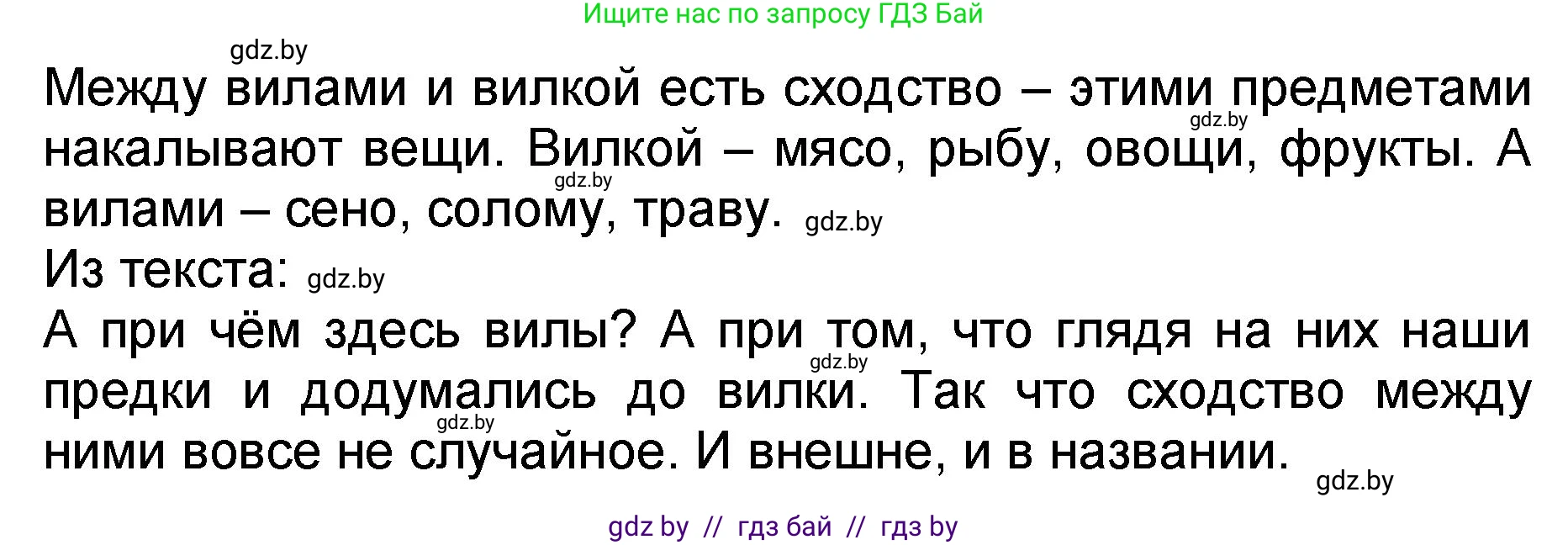 Ищите нас по запросу ГДЗ Бай

gdz.by

Между вилами и вилкой есть сходство – этими предметами накалывают вещи. Вилкой – мясо, рыбу, овощи, фрукты. А вилами – сено, солому, траву.

gdz.by gdz.by gdz.by

Из текста: gdz.by

А при чём здесь вилы? А при том, что глядя на них наши предки и додумались до вилки. Так что сходство между ними вовсе не случайное. И внешне, и в названии.

gdz.by gdz.by gdz.by

gdz by // гдз бай // гдз by